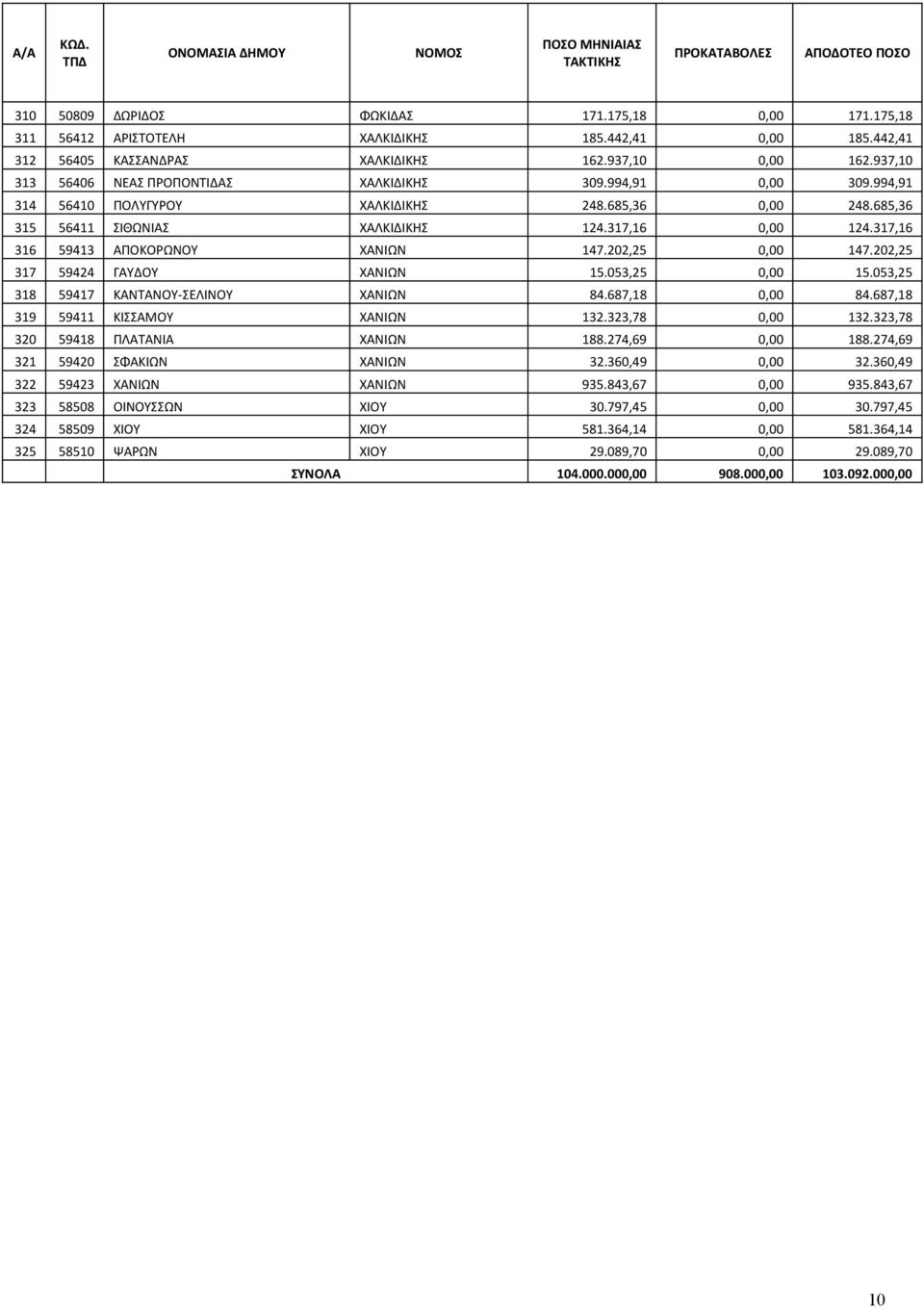 | Α/Α | ΚΩΔ. ΤΠΔ | ΟΝΟΜΑΣΙΑ ΔΗΜΟΥ | ΝΟΜΟΣ | ΠΟΣΟ ΜΗΝΙΑΙΑΣ ΤΑΚΤΙΚΗΣ | ΠΡΟΚΑΤΑΒΟΛΕΣ | ΑΠΟΔΟΤΕΟ ΠΟΣΟ |
|---|---|---|---|---|---|---|
| 310 | 50809 | ΔΩΡΙΔΟΣ | ΦΩΚΙΔΑΣ | 171.175,18 | 0,00 | 171.175,18 |
| 311 | 56412 | ΑΡΙΣΤΟΤΕΛΗ | ΧΑΛΚΙΔΙΚΗΣ | 185.442,41 | 0,00 | 185.442,41 |
| 312 | 56405 | ΚΑΣΣΑΝΔΡΑΣ | ΧΑΛΚΙΔΙΚΗΣ | 162.937,10 | 0,00 | 162.937,10 |
| 313 | 56406 | ΝΕΑΣ ΠΡΟΠΟΝΤΙΔΑΣ | ΧΑΛΚΙΔΙΚΗΣ | 309.994,91 | 0,00 | 309.994,91 |
| 314 | 56410 | ΠΟΛΥΓΥΡΟΥ | ΧΑΛΚΙΔΙΚΗΣ | 248.685,36 | 0,00 | 248.685,36 |
| 315 | 56411 | ΣΙΘΩΝΙΑΣ | ΧΑΛΚΙΔΙΚΗΣ | 124.317,16 | 0,00 | 124.317,16 |
| 316 | 59413 | ΑΠΟΚΟΡΩΝΟΥ | ΧΑΝΙΩΝ | 147.202,25 | 0,00 | 147.202,25 |
| 317 | 59424 | ΓΑΥΔΟΥ | ΧΑΝΙΩΝ | 15.053,25 | 0,00 | 15.053,25 |
| 318 | 59417 | ΚΑΝΤΑΝΟΥ-ΣΕΛΙΝΟΥ | ΧΑΝΙΩΝ | 84.687,18 | 0,00 | 84.687,18 |
| 319 | 59411 | ΚΙΣΣΑΜΟΥ | ΧΑΝΙΩΝ | 132.323,78 | 0,00 | 132.323,78 |
| 320 | 59418 | ΠΛΑΤΑΝΙΑ | ΧΑΝΙΩΝ | 188.274,69 | 0,00 | 188.274,69 |
| 321 | 59420 | ΣΦΑΚΙΩΝ | ΧΑΝΙΩΝ | 32.360,49 | 0,00 | 32.360,49 |
| 322 | 59423 | ΧΑΝΙΩΝ | ΧΑΝΙΩΝ | 935.843,67 | 0,00 | 935.843,67 |
| 323 | 58508 | ΟΙΝΟΥΣΣΩΝ | ΧΙΟΥ | 30.797,45 | 0,00 | 30.797,45 |
| 324 | 58509 | ΧΙΟΥ | ΧΙΟΥ | 581.364,14 | 0,00 | 581.364,14 |
| 325 | 58510 | ΨΑΡΩΝ | ΧΙΟΥ | 29.089,70 | 0,00 | 29.089,70 |
| | | ΣΥΝΟΛΑ | | 104.000.000,00 | 908.000,00 | 103.092.000,00 |

10